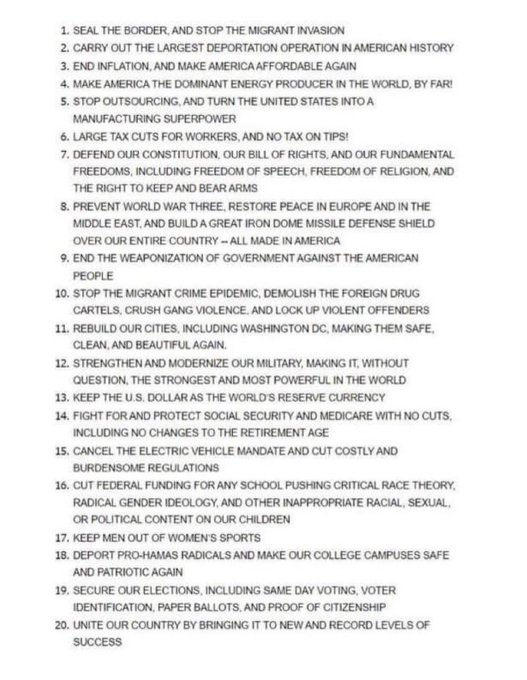 1. SEAL THE BORDER, AND STOP THE MIGRANT INVASION
2. CARRY OUT THE LARGEST DEPORTATION OPERATION IN AMERICAN HISTORY
3. END INFLATION, AND MAKE AMERICA AFFORDABLE AGAIN
4. MAKE AMERICA THE DOMINANT ENERGY PRODUCER IN THE WORLD, BY FAR!
5. STOP OUTSOURCING, AND TURN THE UNITED STATES INTO A MANUFACTURING SUPERPOWER
6. LARGE TAX CUTS FOR WORKERS, AND NO TAX ON TIPS!
7. DEFEND OUR CONSTITUTION, OUR BILL OF RIGHTS, AND OUR FUNDAMENTAL FREEDOMS, INCLUDING FREEDOM OF SPEECH, FREEDOM OF RELIGION, AND THE RIGHT TO KEEP AND BEAR ARMS
8. PREVENT WORLD WAR THREE, RESTORE PEACE IN EUROPE AND IN THE MIDDLE EAST, AND BUILD A GREAT IRON DOME MISSILE DEFENSE SHIELD OVER OUR ENTIRE COUNTRY -- ALL MADE IN AMERICA
9. END THE WEAPONIZATION OF GOVERNMENT AGAINST THE AMERICAN PEOPLE
10. STOP THE MIGRANT CRIME EPIDEMIC, DEMOLISH THE FOREIGN DRUG CARTELS, CRUSH GANG VIOLENCE, AND LOCK UP VIOLENT OFFENDERS
11. REBUILD OUR CITIES, INCLUDING WASHINGTON DC, MAKING THEM SAFE, CLEAN, AND BEAUTIFUL AGAIN.
12. STRENGTHEN AND MODERNIZE OUR MILITARY, MAKING IT, WITHOUT QUESTION, THE STRONGEST AND MOST POWERFUL IN THE WORLD
13. KEEP THE U.S. DOLLAR AS THE WORLD'S RESERVE CURRENCY
14. FIGHT FOR AND PROTECT SOCIAL SECURITY AND MEDICARE WITH NO CUTS, INCLUDING NO CHANGES TO THE RETIREMENT AGE
15. CANCEL THE ELECTRIC VEHICLE MANDATE AND CUT COSTLY AND BURDENSOME REGULATIONS
16. CUT FEDERAL FUNDING FOR ANY SCHOOL PUSHING CRITICAL RACE THEORY, RADICAL GENDER IDEOLOGY, AND OTHER INAPPROPRIATE RACIAL, SEXUAL, OR POLITICAL CONTENT ON OUR CHILDREN
17. KEEP MEN OUT OF WOMEN'S SPORTS
18. DEPORT PRO-HAMAS RADICALS AND MAKE OUR COLLEGE CAMPUSES SAFE AND PATRIOTIC AGAIN
19. SECURE OUR ELECTIONS, INCLUDING SAME DAY VOTING, VOTER IDENTIFICATION, PAPER BALLOTS, AND PROOF OF CITIZENSHIP
20. UNITE OUR COUNTRY BY BRINGING IT TO NEW AND RECORD LEVELS OF SUCCESS